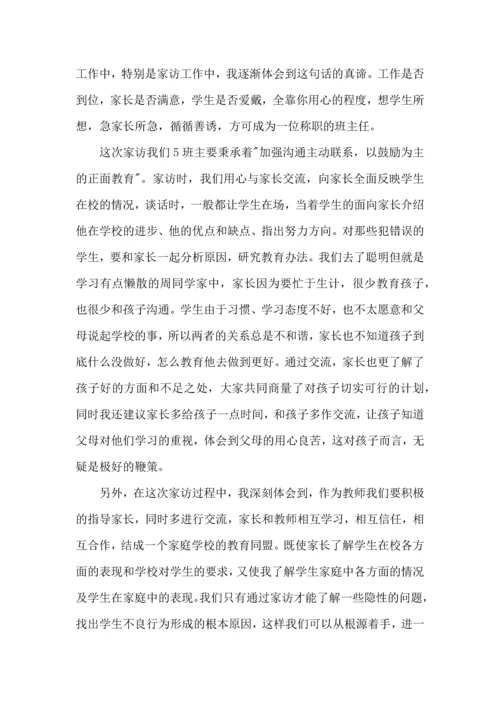 工作中，特别是家访工作中，我逐渐体会到这句话的真谛。工作是否到位，家长是否满意，学生是否爱戴，全靠你用心的程度，想学生所想，急家长所急，循循善诱，方可成为一位称职的班主任。

这次家访我们5班主要秉承着"加强沟通主动联系，以鼓励为主的正面教育"。家访时，我们用心与家长交流，向家长全面反映学生在校的情况，谈话时，一般都让学生在场，当着学生的面向家长介绍他在学校的进步、他的优点和缺点、指出努力方向。对那些犯错误的学生，要和家长一起分析原因，研究教育办法。我们去了聪明但就是学习有点懒散的周同学家中，家长因为要忙于生计，很少教育孩子，也很少和孩子沟通。学生由于习惯、学习态度不好，也不太愿意和父母说起学校的事，所以两者的关系总是不和谐，家长也不知道孩子到底什么没做好，怎么教育他去做到更好。通过交流，家长也更了解了孩子好的方面和不足之处，大家共同商量了对孩子切实可行的计划，同时我还建议家长多给孩子一点时间，和孩子多作交流，让孩子知道父母对他们学习的重视，体会到父母的用心良苦，这对孩子而言，无疑是极好的鞭策。

另外，在这次家访过程中，我深刻体会到，作为教师我们要积极的指导家长，同时多进行交流，家长和教师相互学习，相互信任，相互合作，结成一个家庭学校的教育同盟。既使家长了解学生在校各方面的表现和学校对学生的要求，又使我了解学生家庭中各方面的情况及学生在家庭中的表现。我们只有通过家访才能了解一些隐性的问题，找出学生不良行为形成的根本原因，这样我们可以从根源着手，进一